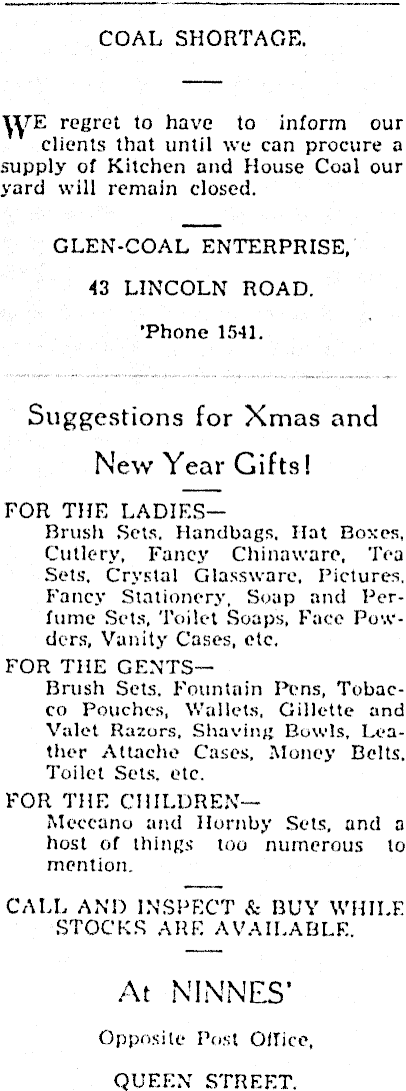 COAL SHORTAGE.

WE regret to have to inform our clients that until we can procure a supply of Kitchen and House Coal our yard will remain closed.

GLEN-COAL ENTERPRISE,

43 LINCOLN ROAD.

'Phone 1541.

Suggestions for Xmas and New Year Gifts!

FOR THE LADIES—
Brush Sets, Handbags, Hat Boxes, Cutlery, Fancy Chinaware, Tea Sets, Crystal Glassware, Pictures, Fancy Stationery, Soap and Perfume Sets, Toilet Soaps, Face Powders, Vanity Cases, etc.

FOR THE GENTS—
Brush Sets, Fountain Pens, Tobacco Pouches, Wallets, Gillette and Valet Razors, Shaving Bowls, Leather Attache Cases, Money Belts, Toilet Sets, etc.

FOR THE CHILDREN—
Meccano and Hornby Sets, and a host of things too numerous to mention.

CALL AND INSPECT & BUY WHILE STOCKS ARE AVAILABLE.

At NINNES'

Opposite Post Office,

QUEEN STREET.